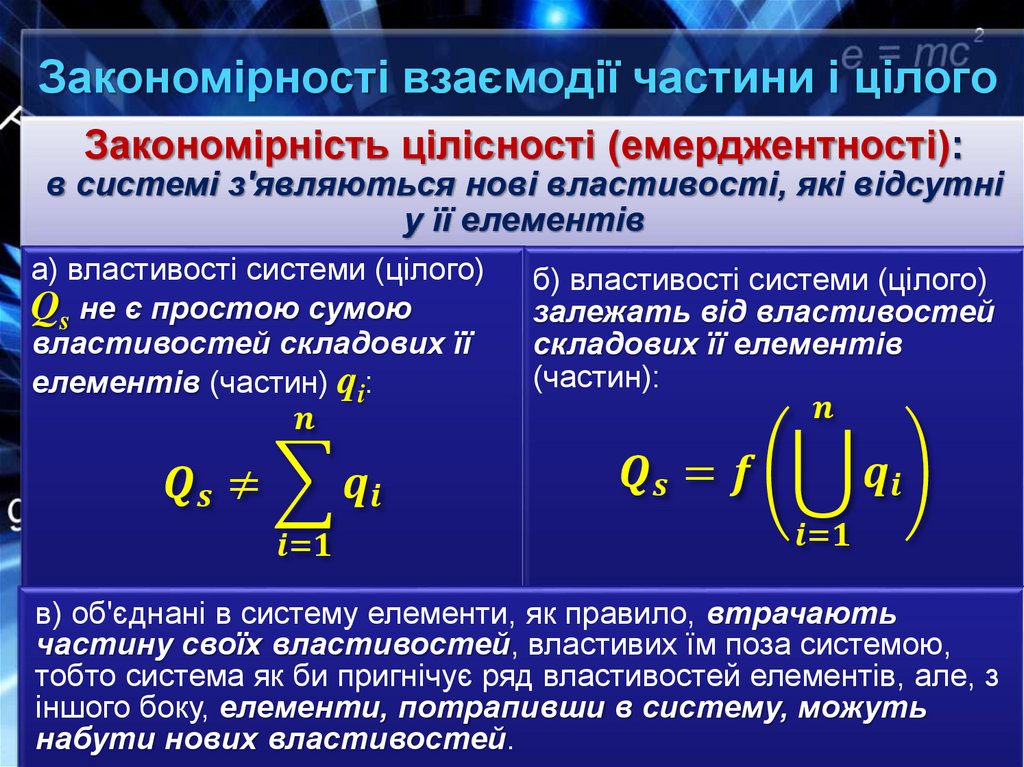 $e = mc^2$

Закономірності взаємодії частини і цілого

Закономірність цілісності (емерджентності): в системі з'являються нові властивості, які відсутні у її елементів

а) властивості системи (цілого) $Q_s$ не є простою сумою властивостей складових її елементів (частин) $q_i$:

$Q_s \neq \sum_{i=1}^{n} q_i$

б) властивості системи (цілого) залежать від властивостей складових її елементів (частин):

$Q_s = f\left(\bigcup_{i=1}^{n} q_i\right)$

в) об'єднані в систему елементи, як правило, втрачають частину своїх властивостей, властивих їм поза системою, тобто система як би пригнічує ряд властивостей елементів, але, з іншого боку, елементи, потрапивши в систему, можуть набути нових властивостей.